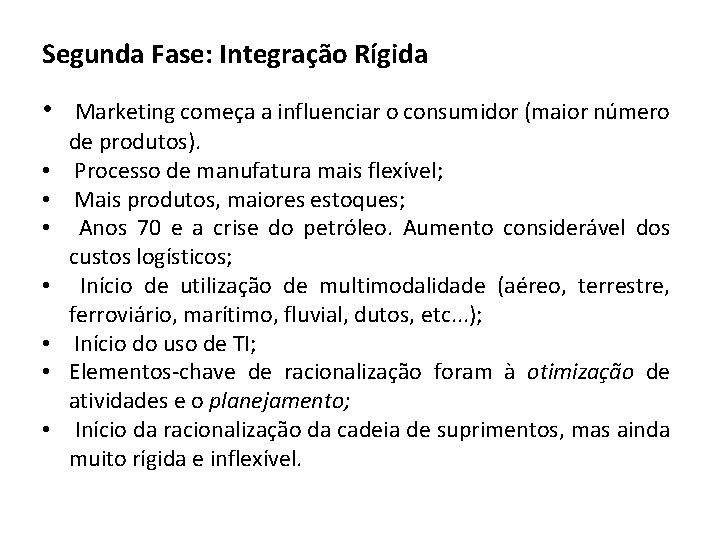 Segunda Fase: Integração Rígida

• Marketing começa a influenciar o consumidor (maior número de produtos).
• Processo de manufatura mais flexível;
• Mais produtos, maiores estoques;
• Anos 70 e a crise do petróleo. Aumento considerável dos custos logísticos;
• Início de utilização de multimodalidade (aéreo, terrestre, ferroviário, marítimo, fluvial, dutos, etc...);
• Início do uso de TI;
• Elementos-chave de racionalização foram à otimização de atividades e o planejamento;
• Início da racionalização da cadeia de suprimentos, mas ainda muito rígida e inflexível.